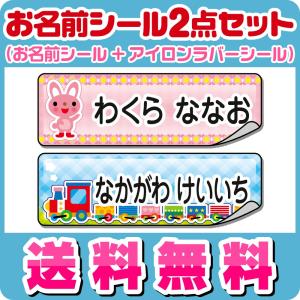 お名前シール2点セット
(お名前シール + アイロンラバーシール)

わくら ななお

なかがわ けいいち

送料無料